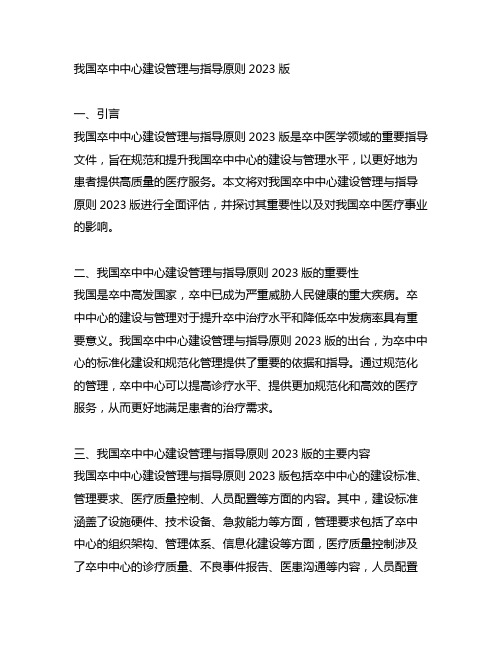 我国卒中中心建设管理与指导原则 2023 版

一、引言
我国卒中中心建设管理与指导原则 2023 版是卒中医学领域的重要指导文件，旨在规范和提升我国卒中中心的建设与管理水平，以更好地为患者提供高质量的医疗服务。本文将对我国卒中中心建设管理与指导原则 2023 版进行全面评估，并探讨其重要性以及对我国卒中医疗事业的影响。

二、我国卒中中心建设管理与指导原则 2023 版的重要性
我国是卒中高发国家，卒中已成为严重威胁人民健康的重大疾病。卒中中心的建设与管理对于提升卒中治疗水平和降低卒中发病率具有重要意义。我国卒中中心建设管理与指导原则 2023 版的出台，为卒中中心的标准化建设和规范化管理提供了重要的依据和指导。通过规范化的管理，卒中中心可以提高诊疗水平、提供更加规范化和高效的医疗服务，从而更好地满足患者的治疗需求。

三、我国卒中中心建设管理与指导原则 2023 版的主要内容
我国卒中中心建设管理与指导原则 2023 版包括卒中中心的建设标准、管理要求、医疗质量控制、人员配置等方面的内容。其中，建设标准涵盖了设施硬件、技术设备、急救能力等方面，管理要求包括了卒中中心的组织架构、管理体系、信息化建设等方面，医疗质量控制涉及了卒中中心的诊疗质量、不良事件报告、医患沟通等内容，人员配置